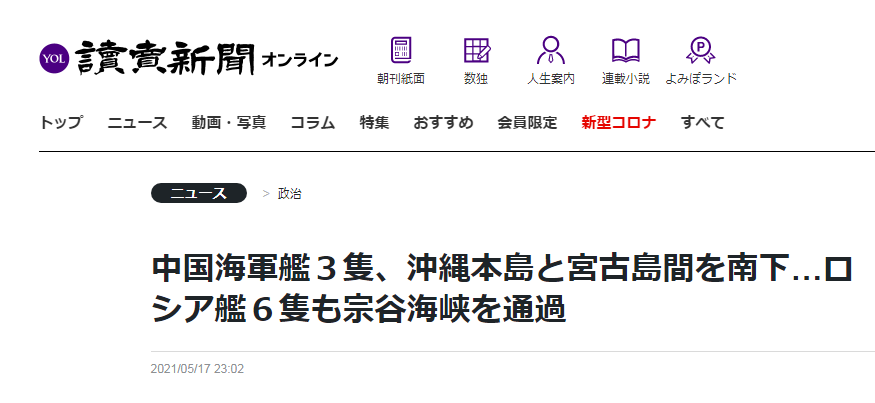 YOL 讀賣新聞 オンライン

朝刊紙面 数独 人生案内 連載小説 よみぽランド

トップ ニュース 動画・写真 コラム 特集 おすすめ 会員限定 新型コロナ すべて

ニュース > 政治

中国海軍艦３隻、沖縄本島と宮古島間を南下…ロシア艦６隻も宗谷海峡を通過

2021/05/17 23:02